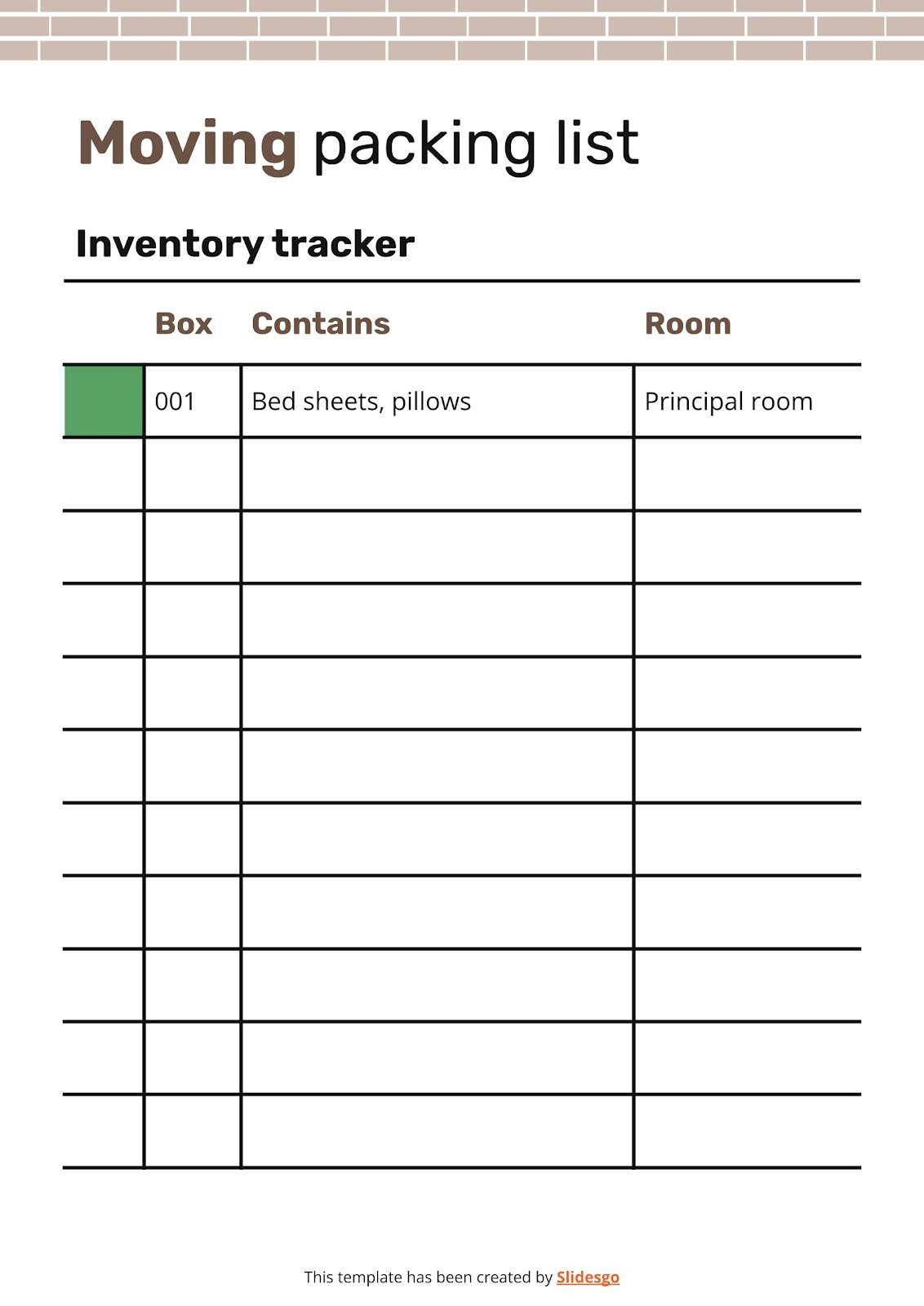 Moving packing list

Inventory tracker

| | Box | Contains | Room |
|---|---|---|---|
| | 001 | Bed sheets, pillows | Principal room |
| | | | |
| | | | |
| | | | |
| | | | |
| | | | |
| | | | |
| | | | |
| | | | |
| | | | |
| | | | |

This template has been created by Slidesgo